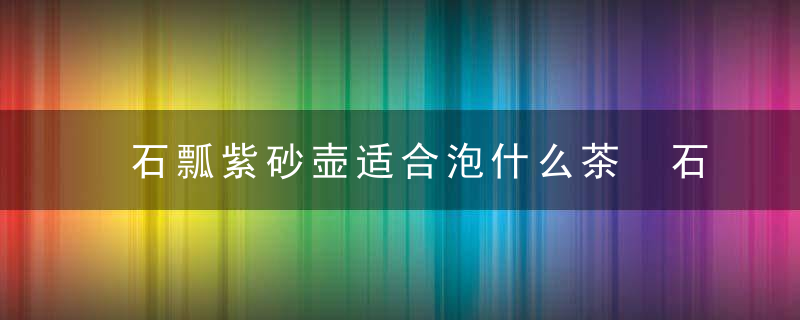 石瓢紫砂壶适合泡什么茶 石